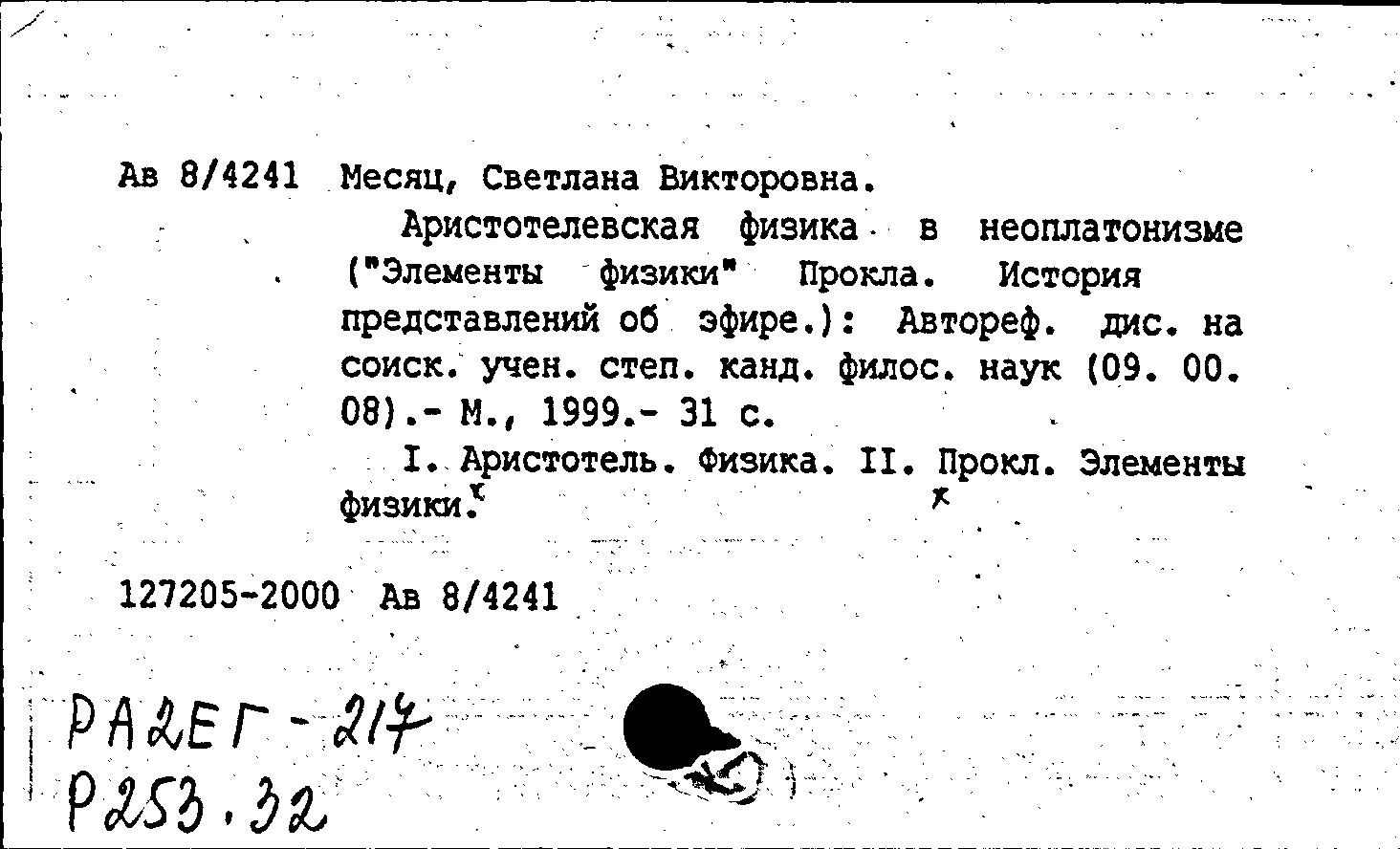 Ав 8/4241 Месяц, Светлана Викторовна.

Аристотелевская физика в неоплатонизме ("Элементы физики" Прокла. История представлений об эфире.): Автореф. дис. на соиск. учен. степ. канд. филос. наук (09. 00. 08).- М., 1999.- 31 с.

I. Аристотель. Физика. II. Прокл. Элементы физики.

127205-2000 Ав 8/4241

РА2ЕГ-217
Р253.32